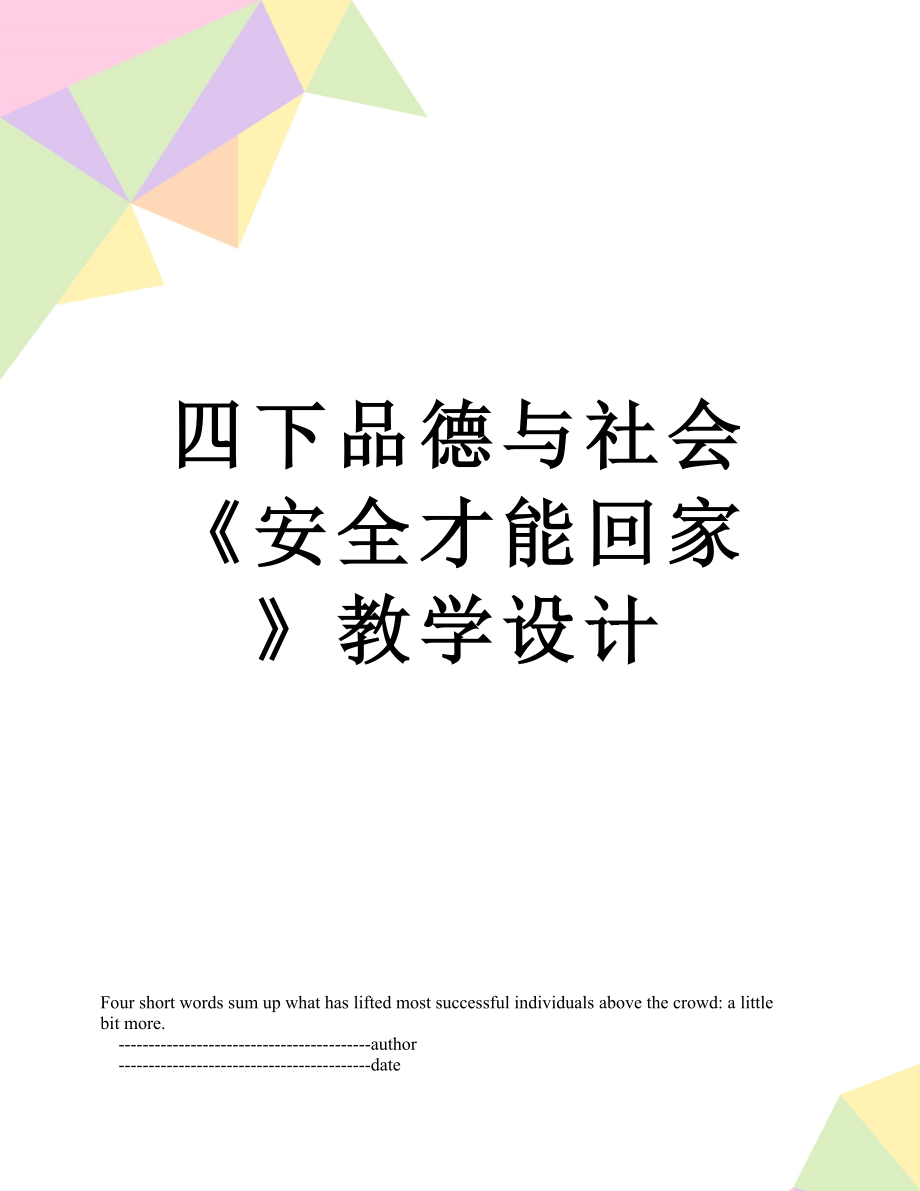 四下品德与社会《安全才能回家》教学设计

Four short words sum up what has lifted most successful individuals above the crowd: a little bit more.

------------------------------------------author

------------------------------------------date